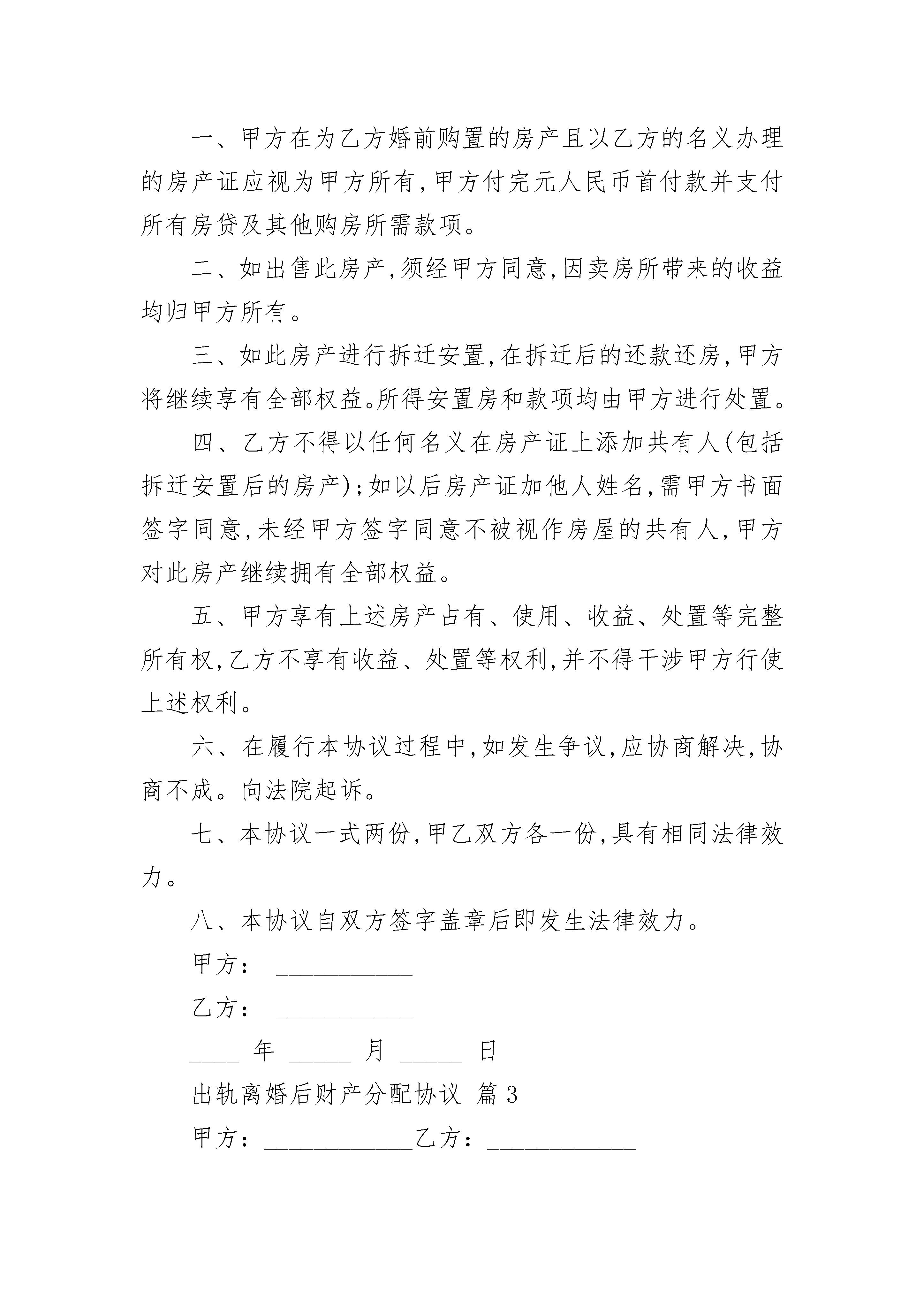 一、甲方在为乙方婚前购置的房产且以乙方的名义办理的房产证应视为甲方所有,甲方付完元人民币首付款并支付所有房贷及其他购房所需款项。

二、如出售此房产,须经甲方同意,因卖房所带来的收益均归甲方所有。

三、如此房产进行拆迁安置,在拆迁后的还款还房,甲方将继续享有全部权益。所得安置房和款项均由甲方进行处置。

四、乙方不得以任何名义在房产证上添加共有人(包括拆迁安置后的房产);如以后房产证加他人姓名,需甲方书面签字同意,未经甲方签字同意不被视作房屋的共有人,甲方对此房产继续拥有全部权益。

五、甲方享有上述房产占有、使用、收益、处置等完整所有权,乙方不享有收益、处置等权利,并不得干涉甲方行使上述权利。

六、在履行本协议过程中,如发生争议,应协商解决,协商不成。向法院起诉。

七、本协议一式两份,甲乙双方各一份,具有相同法律效力。

八、本协议自双方签字盖章后即发生法律效力。

甲方: __________

乙方: __________

____ 年 _____ 月 _____ 日

出轨离婚后财产分配协议 篇3

甲方:___________乙方:___________